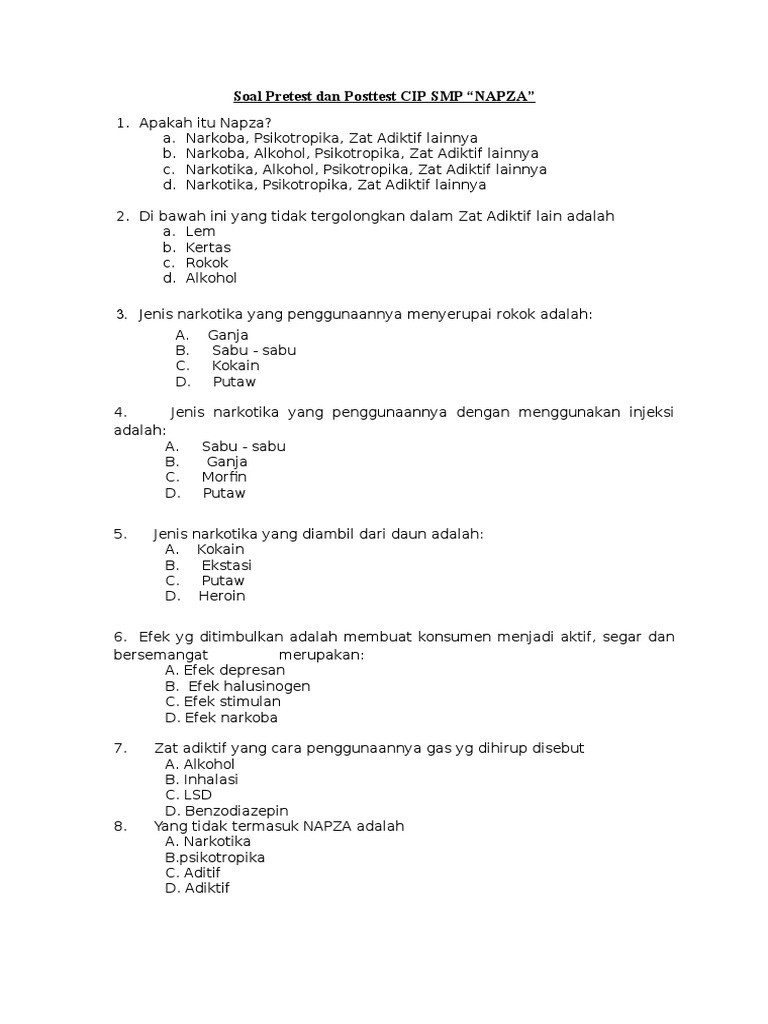 Soal Pretest dan Posttest CIP SMP “NAPZA”

1. Apakah itu Napza?
a. Narkoba, Psikotropika, Zat Adiktif lainnya
b. Narkoba, Alkohol, Psikotropika, Zat Adiktif lainnya
c. Narkotika, Alkohol, Psikotropika, Zat Adiktif lainnya
d. Narkotika, Psikotropika, Zat Adiktif lainnya

2. Di bawah ini yang tidak tergolongkan dalam Zat Adiktif lain adalah
a. Lem
b. Kertas
c. Rokok
d. Alkohol

3. Jenis narkotika yang penggunaannya menyerupai rokok adalah:
A. Ganja
B. Sabu - sabu
C. Kokain
D. Putaw

4. Jenis narkotika yang penggunaannya dengan menggunakan injeksi adalah:
A. Sabu - sabu
B. Ganja
C. Morfin
D. Putaw

5. Jenis narkotika yang diambil dari daun adalah:
A. Kokain
B. Ekstasi
C. Putaw
D. Heroin

6. Efek yg ditimbulkan adalah membuat konsumen menjadi aktif, segar dan bersemangat merupakan:
A. Efek depresan
B. Efek halusinogen
C. Efek stimulan
D. Efek narkoba

7. Zat adiktif yang cara penggunaannya gas yg dihirup disebut
A. Alkohol
B. Inhalasi
C. LSD
D. Benzodiazepin
8. Yang tidak termasuk NAPZA adalah
A. Narkotika
B.psikotropika
C. Aditif
D. Adiktif